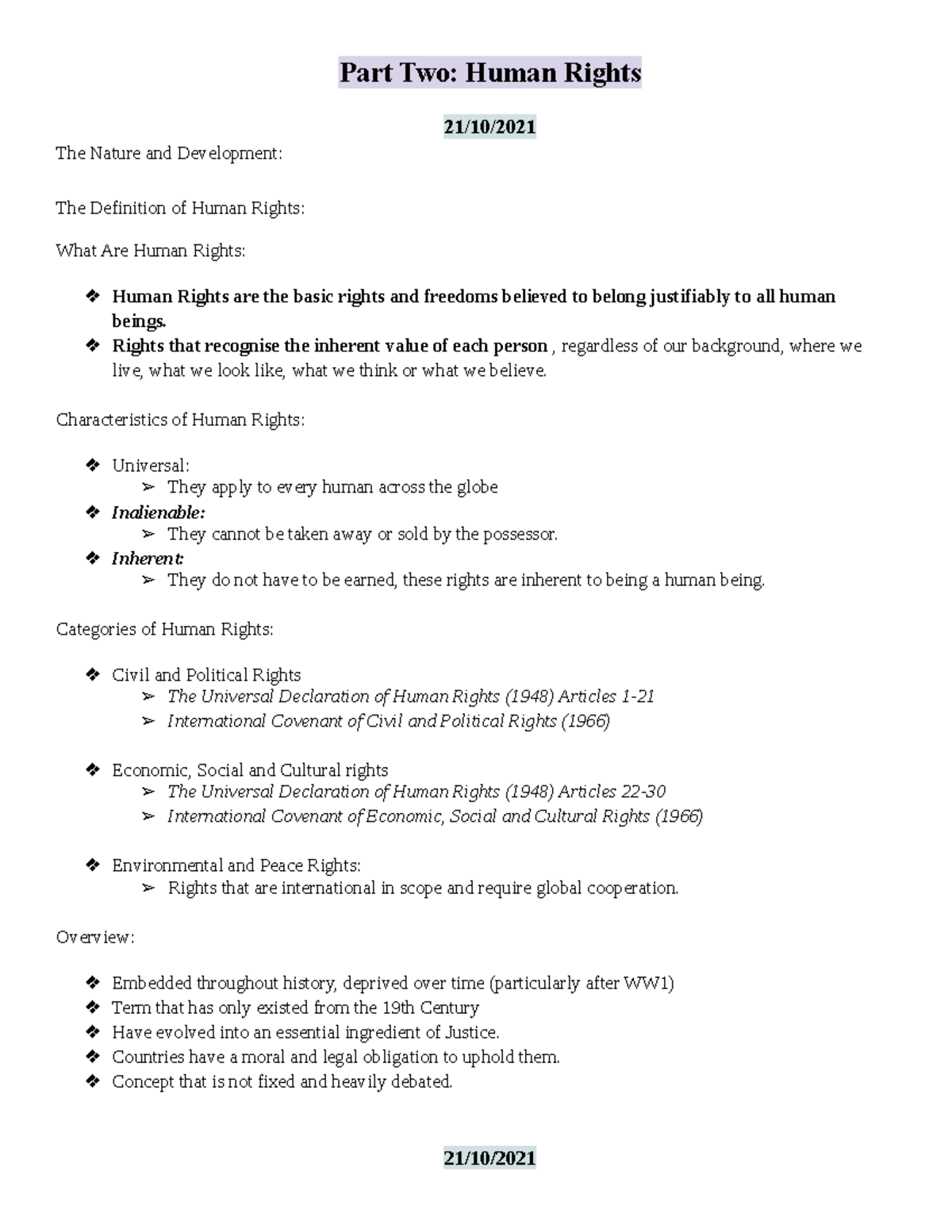 Part Two: Human Rights

21/10/2021

The Nature and Development:

The Definition of Human Rights:

What Are Human Rights:

❖ Human Rights are the basic rights and freedoms believed to belong justifiably to all human beings.
❖ Rights that recognise the inherent value of each person , regardless of our background, where we live, what we look like, what we think or what we believe.

Characteristics of Human Rights:

❖ Universal:
➢ They apply to every human across the globe
❖ Inalienable:
➢ They cannot be taken away or sold by the possessor.
❖ Inherent:
➢ They do not have to be earned, these rights are inherent to being a human being.

Categories of Human Rights:

❖ Civil and Political Rights
➢ The Universal Declaration of Human Rights (1948) Articles 1-21
➢ International Covenant of Civil and Political Rights (1966)

❖ Economic, Social and Cultural rights
➢ The Universal Declaration of Human Rights (1948) Articles 22-30
➢ International Covenant of Economic, Social and Cultural Rights (1966)

❖ Environmental and Peace Rights:
➢ Rights that are international in scope and require global cooperation.

Overview:

❖ Embedded throughout history, deprived over time (particularly after WW1)
❖ Term that has only existed from the 19th Century
❖ Have evolved into an essential ingredient of Justice.
❖ Countries have a moral and legal obligation to uphold them.
❖ Concept that is not fixed and heavily debated.

21/10/2021